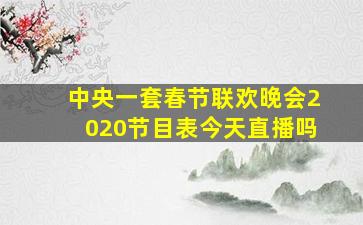 中央一套春节联欢晚会2020节目表今天直播吗